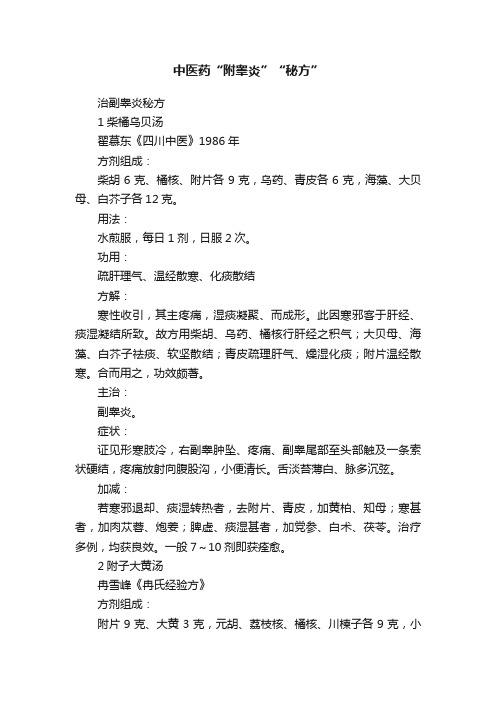 中医药“附睾炎”“秘方”

治副睾炎秘方

1 柴橘乌贝汤

翟慕东《四川中医》1986 年

方剂组成：

柴胡 6 克、橘核、附片各 9 克，乌药、青皮各 6 克，海藻、大贝母、白芥子各 12 克。

用法：

水煎服，每日 1 剂，日服 2 次。

功用：

疏肝理气、温经散寒、化痰散结

方解：

寒性收引，其主疼痛，湿痰凝聚、而成形。此因寒邪客于肝经、痰湿凝结所致。故方用柴胡、乌药、橘核行肝经之积气；大贝母、海藻、白芥子祛痰、软坚散结；青皮疏理肝气、燥湿化痰；附片温经散寒。合而用之，功效颇著。

主治：

副睾炎。

症状：

证见形寒肢冷，右副睾肿坠、疼痛、副睾尾部至头部触及一条索状硬结，疼痛放射向腹股沟，小便清长。舌淡苔薄白、脉多沉弦。

加减：

若寒邪退却、痰湿转热者，去附片、青皮，加黄柏、知母；寒甚者，加肉苁蓉、炮姜；脾虚、痰湿甚者，加党参、白术、茯苓。治疗多例，均获良效。一般 7～10 剂即获痊愈。

2 附子大黄汤

冉雪峰《冉氏经验方》

方剂组成：

附片 9 克、大黄 3 克，元胡、荔枝核、橘核、川楝子各 9 克，小